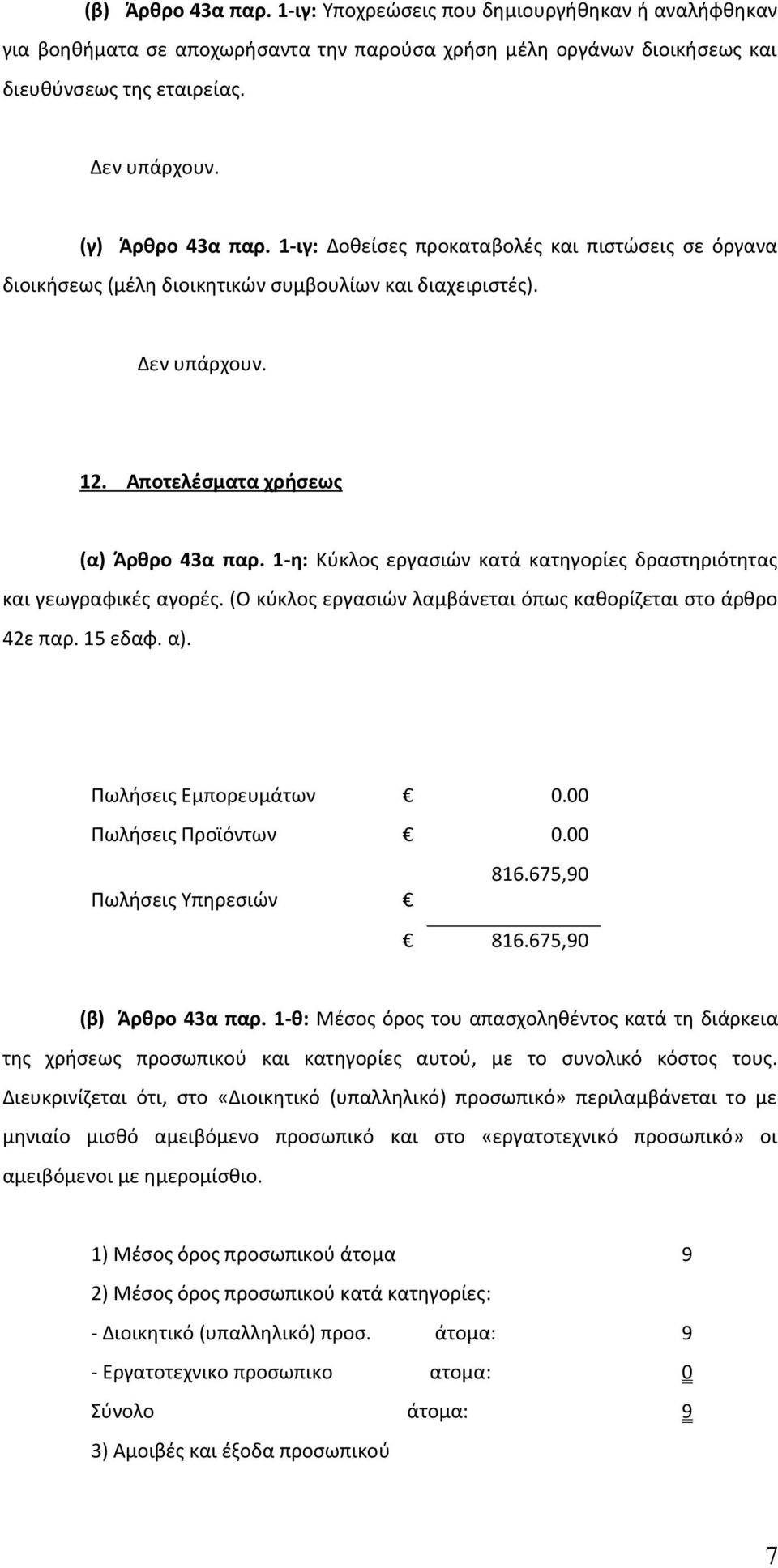 (β) Άρθρο 43α παρ. 1-ιγ: Υποχρεώσεις που δημιουργήθηκαν ή αναλήφθηκαν για βοηθήματα σε αποχωρήσαντα την παρούσα χρήση μέλη οργάνων διοικήσεως και διευθύνσεως της εταιρείας.

Δεν υπάρχουν.

(γ) Άρθρο 43α παρ. 1-ιγ: Δοθείσες προκαταβολές και πιστώσεις σε όργανα διοικήσεως (μέλη διοικητικών συμβουλίων και διαχειριστές).

Δεν υπάρχουν.

12. Αποτελέσματα χρήσεως

(α) Άρθρο 43α παρ. 1-η: Κύκλος εργασιών κατά κατηγορίες δραστηριότητας και γεωγραφικές αγορές. (Ο κύκλος εργασιών λαμβάνεται όπως καθορίζεται στο άρθρο 42ε παρ. 15 εδαφ. α).

| | | |
|---|---|---|
| Πωλήσεις Εμπορευμάτων | € | 0.00 |
| Πωλήσεις Προϊόντων | € | 0.00 |
| Πωλήσεις Υπηρεσιών | € | 816.675,90 |
| | € | 816.675,90 |

(β) Άρθρο 43α παρ. 1-θ: Μέσος όρος του απασχοληθέντος κατά τη διάρκεια της χρήσεως προσωπικού και κατηγορίες αυτού, με το συνολικό κόστος τους. Διευκρινίζεται ότι, στο «Διοικητικό (υπαλληλικό) προσωπικό» περιλαμβάνεται το με μηνιαίο μισθό αμειβόμενο προσωπικό και στο «εργατοτεχνικό προσωπικό» οι αμειβόμενοι με ημερομίσθιο.

1) Μέσος όρος προσωπικού άτομα 9

2) Μέσος όρος προσωπικού κατά κατηγορίες:

- Διοικητικό (υπαλληλικό) προσ. άτομα: 9

- Εργατοτεχνικο προσωπικο ατομα: 0

Σύνολο άτομα: 9

3) Αμοιβές και έξοδα προσωπικού

7